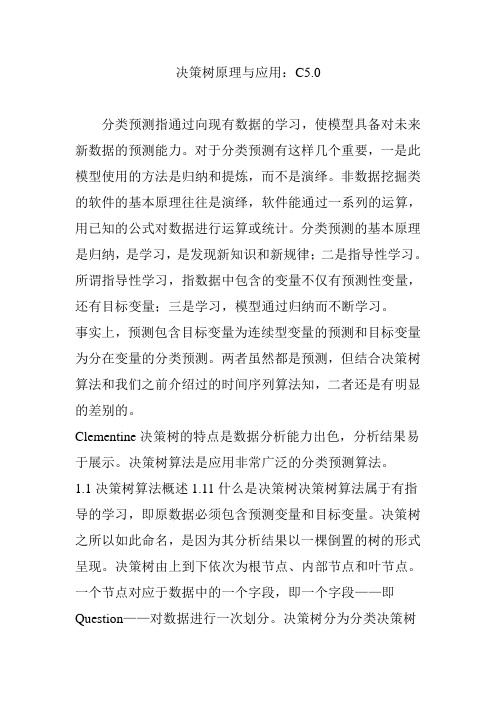 决策树原理与应用：C5.0

分类预测指通过向现有数据的学习，使模型具备对未来新数据的预测能力。对于分类预测有这样几个重要，一是此模型使用的方法是归纳和提炼，而不是演绎。非数据挖掘类的软件的基本原理往往是演绎，软件能通过一系列的运算，用已知的公式对数据进行运算或统计。分类预测的基本原理是归纳，是学习，是发现新知识和新规律；二是指导性学习。所谓指导性学习，指数据中包含的变量不仅有预测性变量，还有目标变量；三是学习，模型通过归纳而不断学习。

事实上，预测包含目标变量为连续型变量的预测和目标变量为分在变量的分类预测。两者虽然都是预测，但结合决策树算法和我们之前介绍过的时间序列算法知，二者还是有明显的差别的。

Clementine 决策树的特点是数据分析能力出色，分析结果易于展示。决策树算法是应用非常广泛的分类预测算法。

1.1 决策树算法概述 1.11 什么是决策树决策树算法属于有指导的学习，即原数据必须包含预测变量和目标变量。决策树之所以如此命名，是因为其分析结果以一棵倒置的树的形式呈现。决策树由上到下依次为根节点、内部节点和叶节点。一个节点对应于数据中的一个字段，即一个字段——即 Question——对数据进行一次划分。决策树分为分类决策树